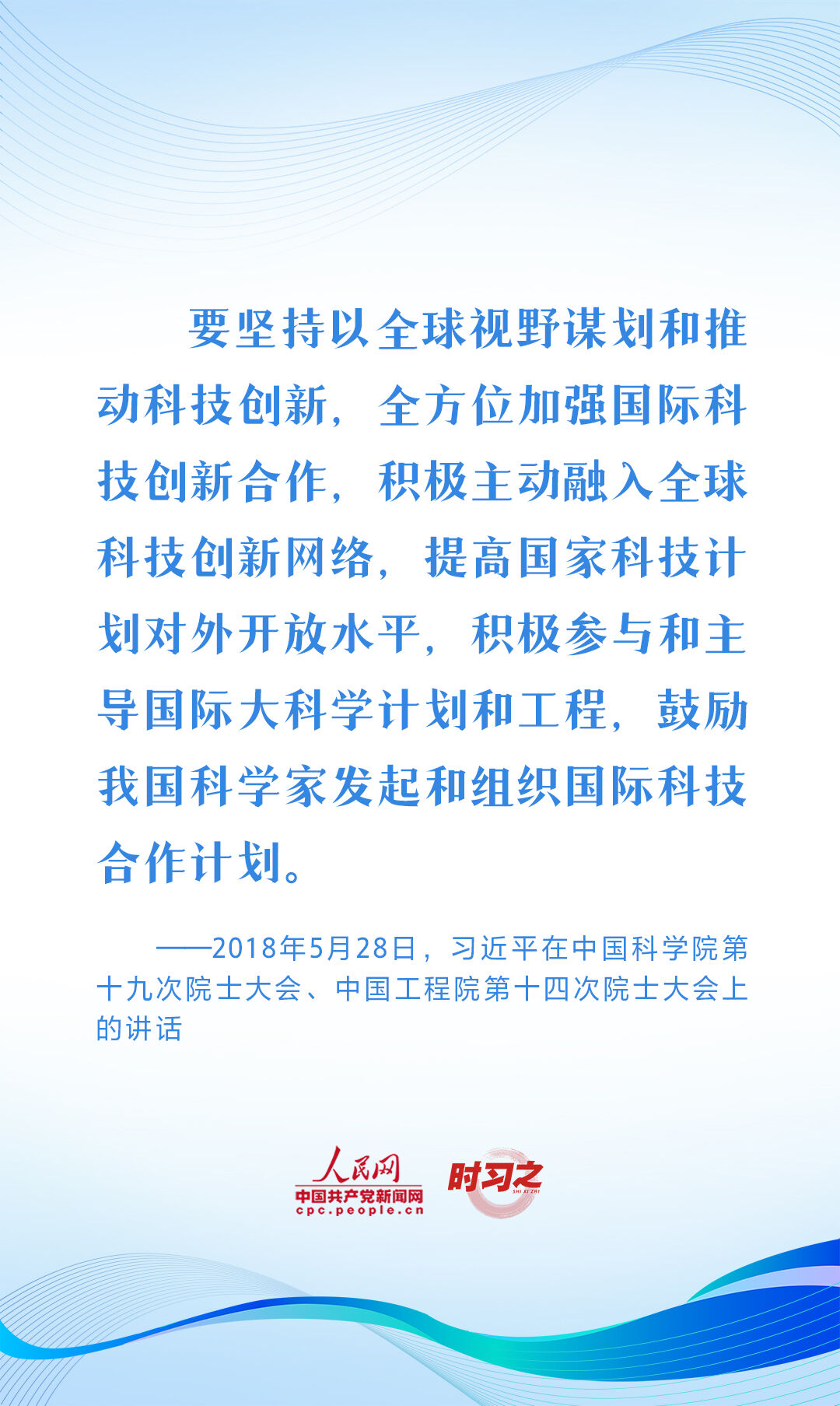 要坚持以全球视野谋划和推动科技创新，全方位加强国际科技创新合作，积极主动融入全球科技创新网络，提高国家科技计划对外开放水平，积极参与和主导国际大科学计划和工程，鼓励我国科学家发起和组织国际科技合作计划。

——2018年5月28日，习近平在中国科学院第十九次院士大会、中国工程院第十四次院士大会上的讲话

人民网
中国共产党新闻网
cpc.people.cn
时习之
SHI XI ZHI